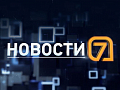 НОВОСТИ 7